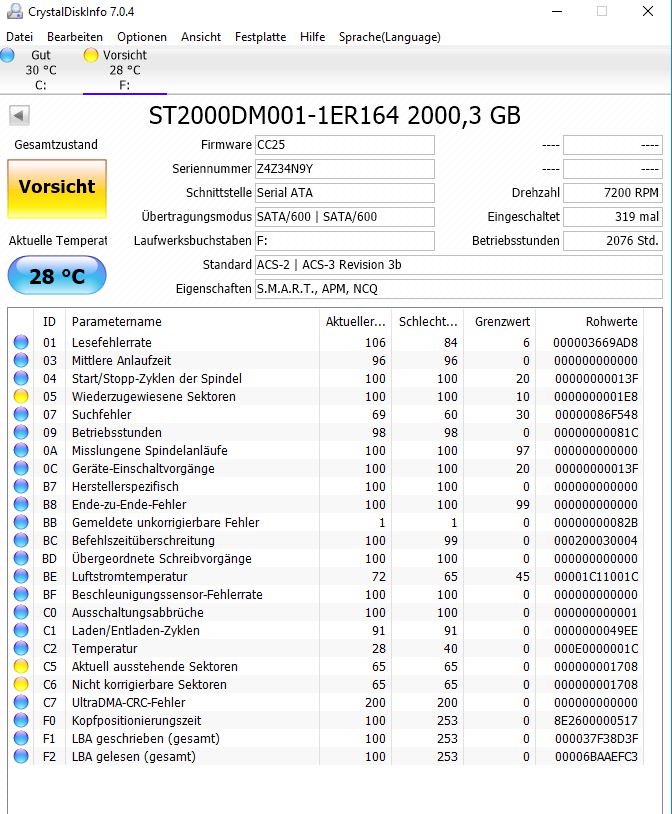 CrystalDiskInfo 7.0.4

Datei Bearbeiten Optionen Ansicht Festplatte Hilfe Sprache(Language)

Gut
30 °C
C:

Vorsicht
28 °C
F:

ST2000DM001-1ER164 2000,3 GB

Gesamtzustand

Vorsicht

Aktuelle Temperat

28 °C

Firmware CC25
Seriennummer Z4Z34N9Y
Schnittstelle Serial ATA
Übertragungsmodus SATA/600 | SATA/600
Laufwerksbuchstaben F:
Standard ACS-2 | ACS-3 Revision 3b
Eigenschaften S.M.A.R.T., APM, NCQ

---- ----
---- ----
Drehzahl 7200 RPM
Eingeschaltet 319 mal
Betriebsstunden 2076 Std.

| ID | Parametername | Aktueller... | Schlecht... | Grenzwert | Rohwerte |
|---|---|---|---|---|---|
| 01 | Lesefehlerrate | 106 | 84 | 6 | 000003669AD8 |
| 03 | Mittlere Anlaufzeit | 96 | 96 | 0 | 000000000000 |
| 04 | Start/Stopp-Zyklen der Spindel | 100 | 100 | 20 | 00000000013F |
| 05 | Wiederzugewiesene Sektoren | 100 | 100 | 10 | 0000000001E8 |
| 07 | Suchfehler | 69 | 60 | 30 | 00000086F548 |
| 09 | Betriebsstunden | 98 | 98 | 0 | 00000000081C |
| 0A | Misslungene Spindelanläufe | 100 | 100 | 97 | 000000000000 |
| 0C | Geräte-Einschaltvorgänge | 100 | 100 | 20 | 00000000013F |
| B7 | Herstellerspezifisch | 100 | 100 | 0 | 000000000000 |
| B8 | Ende-zu-Ende-Fehler | 100 | 100 | 99 | 000000000000 |
| BB | Gemeldete unkorrigierbare Fehler | 1 | 1 | 0 | 00000000082B |
| BC | Befehlszeitüberschreitung | 100 | 99 | 0 | 000200030004 |
| BD | Übergeordnete Schreibvorgänge | 100 | 100 | 0 | 000000000000 |
| BE | Luftstromtemperatur | 72 | 65 | 45 | 00001C11001C |
| BF | Beschleunigungssensor-Fehlerrate | 100 | 100 | 0 | 000000000000 |
| C0 | Ausschaltungsabbrüche | 100 | 100 | 0 | 000000000001 |
| C1 | Laden/Entladen-Zyklen | 91 | 91 | 0 | 0000000049EE |
| C2 | Temperatur | 28 | 40 | 0 | 000E0000001C |
| C5 | Aktuell ausstehende Sektoren | 65 | 65 | 0 | 000000001708 |
| C6 | Nicht korrigierbare Sektoren | 65 | 65 | 0 | 000000001708 |
| C7 | UltraDMA-CRC-Fehler | 200 | 200 | 0 | 000000000000 |
| F0 | Kopfpositionierungszeit | 100 | 253 | 0 | 8E2600000517 |
| F1 | LBA geschrieben (gesamt) | 100 | 253 | 0 | 000037F38D3F |
| F2 | LBA gelesen (gesamt) | 100 | 253 | 0 | 00006BAAEFC3 |